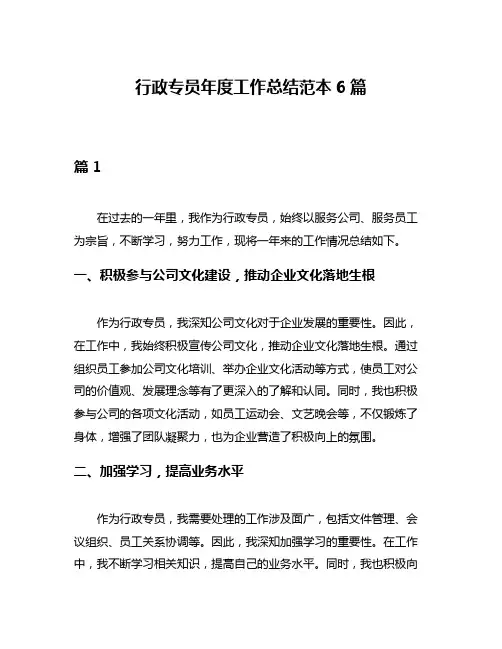 行政专员年度工作总结范本 6 篇

篇 1

在过去的一年里，我作为行政专员，始终以服务公司、服务员工为宗旨，不断学习，努力工作，现将一年来的工作情况总结如下。

一、积极参与公司文化建设，推动企业文化落地生根

作为行政专员，我深知公司文化对于企业发展的重要性。因此，在工作中，我始终积极宣传公司文化，推动企业文化落地生根。通过组织员工参加公司文化培训、举办企业文化活动等方式，使员工对公司的价值观、发展理念等有了更深入的了解和认同。同时，我也积极参与公司的各项文化活动，如员工运动会、文艺晚会等，不仅锻炼了身体，增强了团队凝聚力，也为企业营造了积极向上的氛围。

二、加强学习，提高业务水平

作为行政专员，我需要处理的工作涉及面广，包括文件管理、会议组织、员工关系协调等。因此，我深知加强学习的重要性。在工作中，我不断学习相关知识，提高自己的业务水平。同时，我也积极向